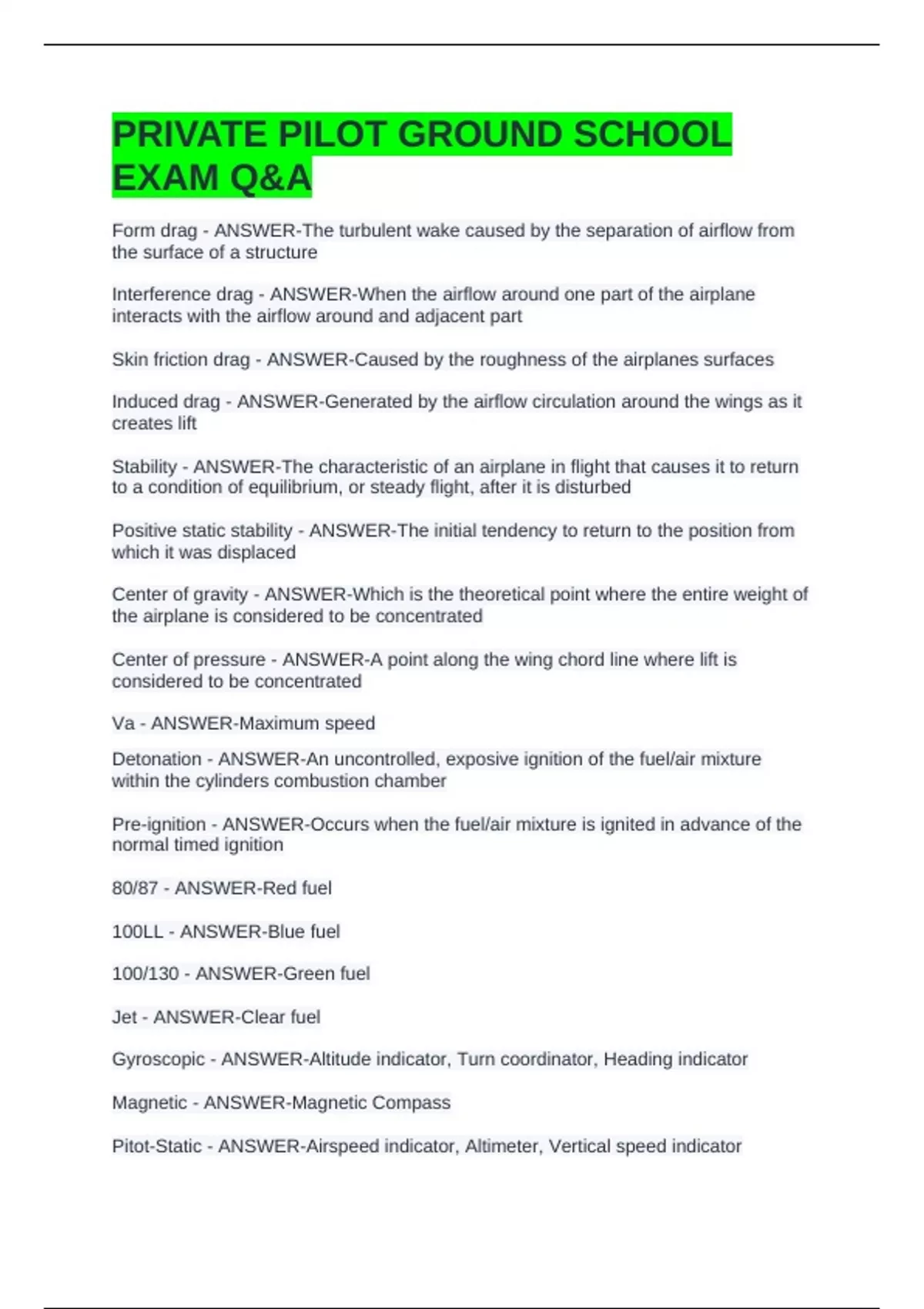 PRIVATE PILOT GROUND SCHOOL EXAM Q&A

Form drag - ANSWER-The turbulent wake caused by the separation of airflow from the surface of a structure

Interference drag - ANSWER-When the airflow around one part of the airplane interacts with the airflow around and adjacent part

Skin friction drag - ANSWER-Caused by the roughness of the airplanes surfaces

Induced drag - ANSWER-Generated by the airflow circulation around the wings as it creates lift

Stability - ANSWER-The characteristic of an airplane in flight that causes it to return to a condition of equilibrium, or steady flight, after it is disturbed

Positive static stability - ANSWER-The initial tendency to return to the position from which it was displaced

Center of gravity - ANSWER-Which is the theoretical point where the entire weight of the airplane is considered to be concentrated

Center of pressure - ANSWER-A point along the wing chord line where lift is considered to be concentrated

Va - ANSWER-Maximum speed

Detonation - ANSWER-An uncontrolled, exposive ignition of the fuel/air mixture within the cylinders combustion chamber

Pre-ignition - ANSWER-Occurs when the fuel/air mixture is ignited in advance of the normal timed ignition

80/87 - ANSWER-Red fuel

100LL - ANSWER-Blue fuel

100/130 - ANSWER-Green fuel

Jet - ANSWER-Clear fuel

Gyroscopic - ANSWER-Altitude indicator, Turn coordinator, Heading indicator

Magnetic - ANSWER-Magnetic Compass

Pitot-Static - ANSWER-Airspeed indicator, Altimeter, Vertical speed indicator